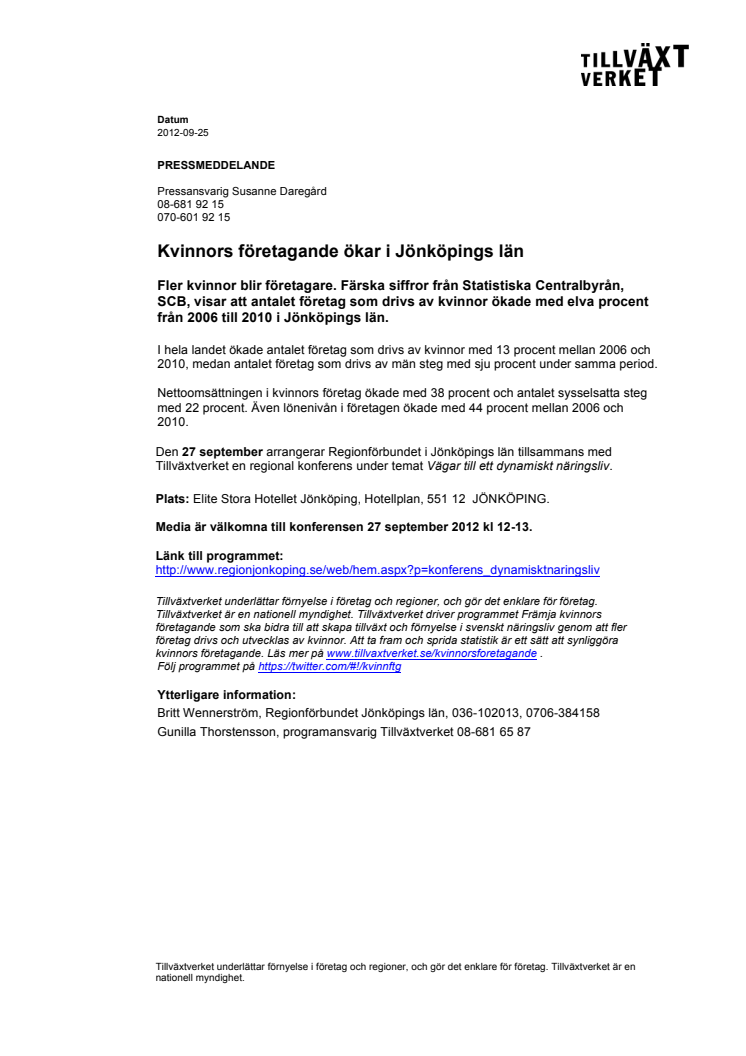 TILLVÄXT
VERKET

Datum
2012-09-25

PRESSMEDDELANDE

Pressansvarig Susanne Daregård
08-681 92 15
070-601 92 15

Kvinnors företagande ökar i Jönköpings län

Fler kvinnor blir företagare. Färska siffror från Statistiska Centralbyrån, SCB, visar att antalet företag som drivs av kvinnor ökade med elva procent från 2006 till 2010 i Jönköpings län.

I hela landet ökade antalet företag som drivs av kvinnor med 13 procent mellan 2006 och 2010, medan antalet företag som drivs av män steg med sju procent under samma period.

Nettoomsättningen i kvinnors företag ökade med 38 procent och antalet sysselsatta steg med 22 procent. Även lönenivån i företagen ökade med 44 procent mellan 2006 och 2010.

Den 27 september arrangerar Regionförbundet i Jönköpings län tillsammans med Tillväxtverket en regional konferens under temat Vägar till ett dynamiskt näringsliv.

Plats: Elite Stora Hotellet Jönköping, Hotellplan, 551 12 JÖNKÖPING.

Media är välkomna till konferensen 27 september 2012 kl 12-13.

Länk till programmet:
http://www.regionjonkoping.se/web/hem.aspx?p=konferens_dynamisktnaringsliv

Tillväxtverket underlättar förnyelse i företag och regioner, och gör det enklare för företag. Tillväxtverket är en nationell myndighet. Tillväxtverket driver programmet Främja kvinnors företagande som ska bidra till att skapa tillväxt och förnyelse i svenskt näringsliv genom att fler företag drivs och utvecklas av kvinnor. Att ta fram och sprida statistik är ett sätt att synliggöra kvinnors företagande. Läs mer på www.tillvaxtverket.se/kvinnorsforetagande .
Följ programmet på https://twitter.com/#!/kvinnftg

Ytterligare information:
Britt Wennerström, Regionförbundet Jönköpings län, 036-102013, 0706-384158
Gunilla Thorstensson, programansvarig Tillväxtverket 08-681 65 87

Tillväxtverket underlättar förnyelse i företag och regioner, och gör det enklare för företag. Tillväxtverket är en nationell myndighet.